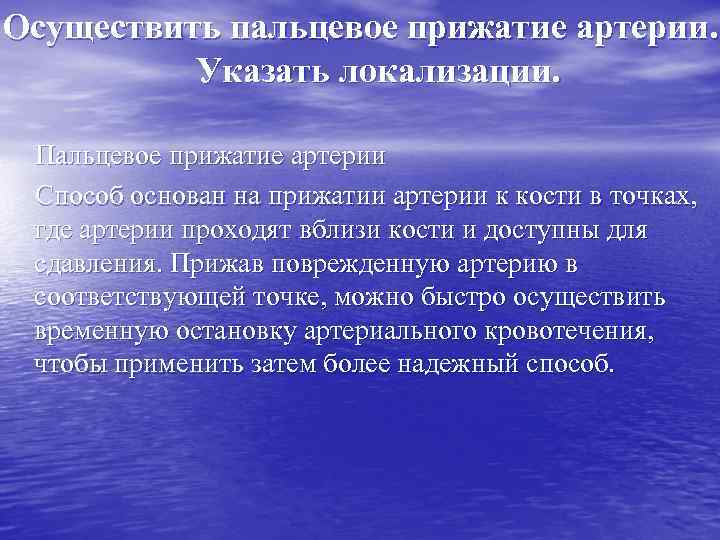 Осуществить пальцевое прижатие артерии. Указать локализации.

Пальцевое прижатие артерии

Способ основан на прижатии артерии к кости в точках, где артерии проходят вблизи кости и доступны для сдавления. Прижав поврежденную артерию в соответствующей точке, можно быстро осуществить временную остановку артериального кровотечения, чтобы применить затем более надежный способ.